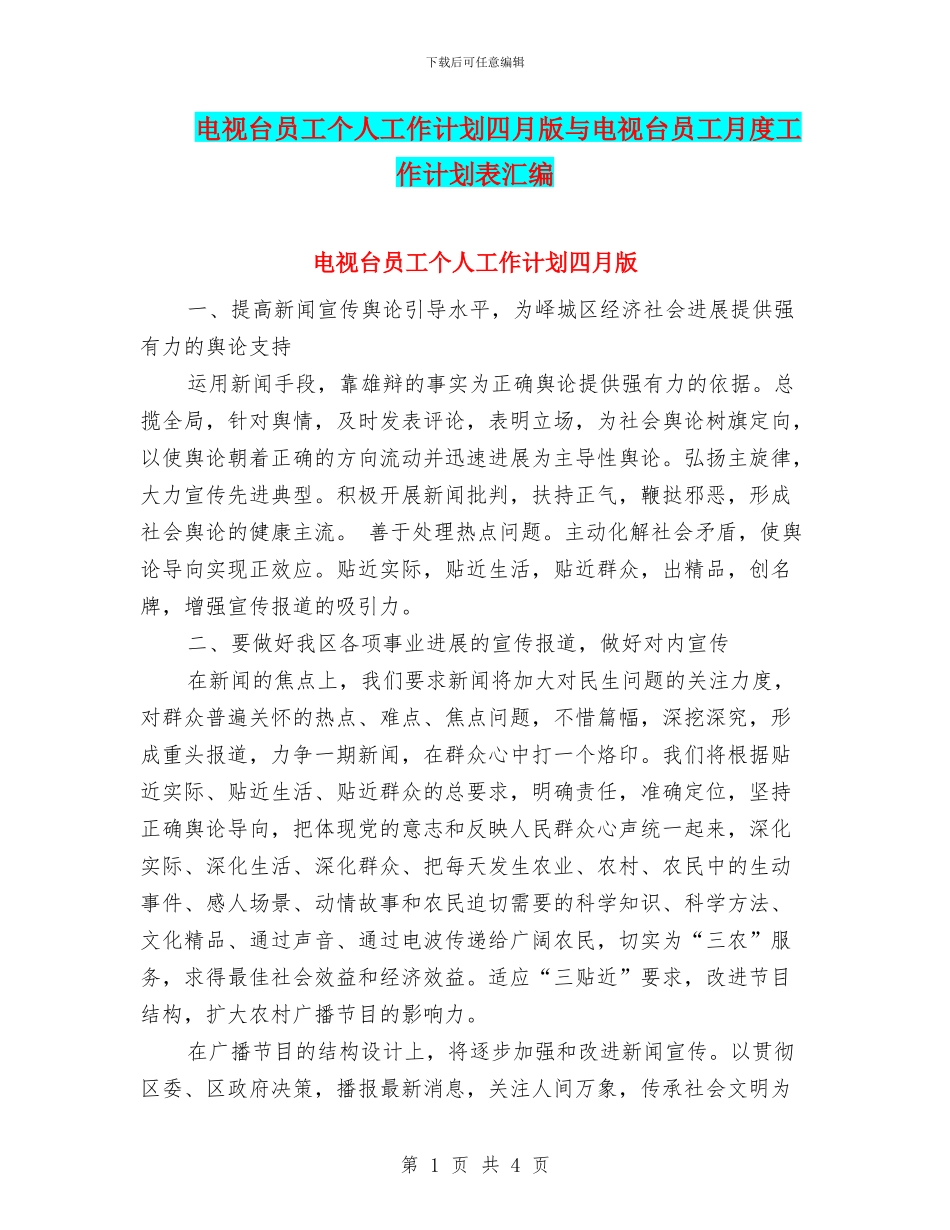 下载后可任意编辑

电视台员工个人工作计划四月版与电视台员工月度工作计划表汇编

电视台员工个人工作计划四月版

一、提高新闻宣传舆论引导水平，为峄城区经济社会进展提供强有力的舆论支持

运用新闻手段，靠雄辩的事实为正确舆论提供强有力的依据。总揽全局，针对舆情，及时发表评论，表明立场，为社会舆论树旗定向，以使舆论朝着正确的方向流动并迅速进展为主导性舆论。弘扬主旋律，大力宣传先进典型。积极开展新闻批判，扶持正气，鞭挞邪恶，形成社会舆论的健康主流。 善于处理热点问题。主动化解社会矛盾，使舆论导向实现正效应。贴近实际，贴近生活，贴近群众，出精品，创名牌，增强宣传报道的吸引力。

二、要做好我区各项事业进展的宣传报道，做好对内宣传

在新闻的焦点上，我们要求新闻将加大对民生问题的关注力度，对群众普遍关怀的热点、难点、焦点问题，不惜篇幅，深挖深究，形成重头报道，力争一期新闻，在群众心中打一个烙印。我们将根据贴近实际、贴近生活、贴近群众的总要求，明确责任，准确定位，坚持正确舆论导向，把体现党的意志和反映人民群众心声统一起来，深化实际、深化生活、深化群众、把每天发生农业、农村、农民中的生动事件、感人场景、动情故事和农民迫切需要的科学知识、科学方法、文化精品、通过声音、通过电波传递给广阔农民，切实为“三农”服务，求得最佳社会效益和经济效益。适应“三贴近”要求，改进节目结构，扩大农村广播节目的影响力。

在广播节目的结构设计上，将逐步加强和改进新闻宣传。以贯彻区委、区政府决策，播报最新消息，关注人间万象，传承社会文明为

第 1 页 共 4 页